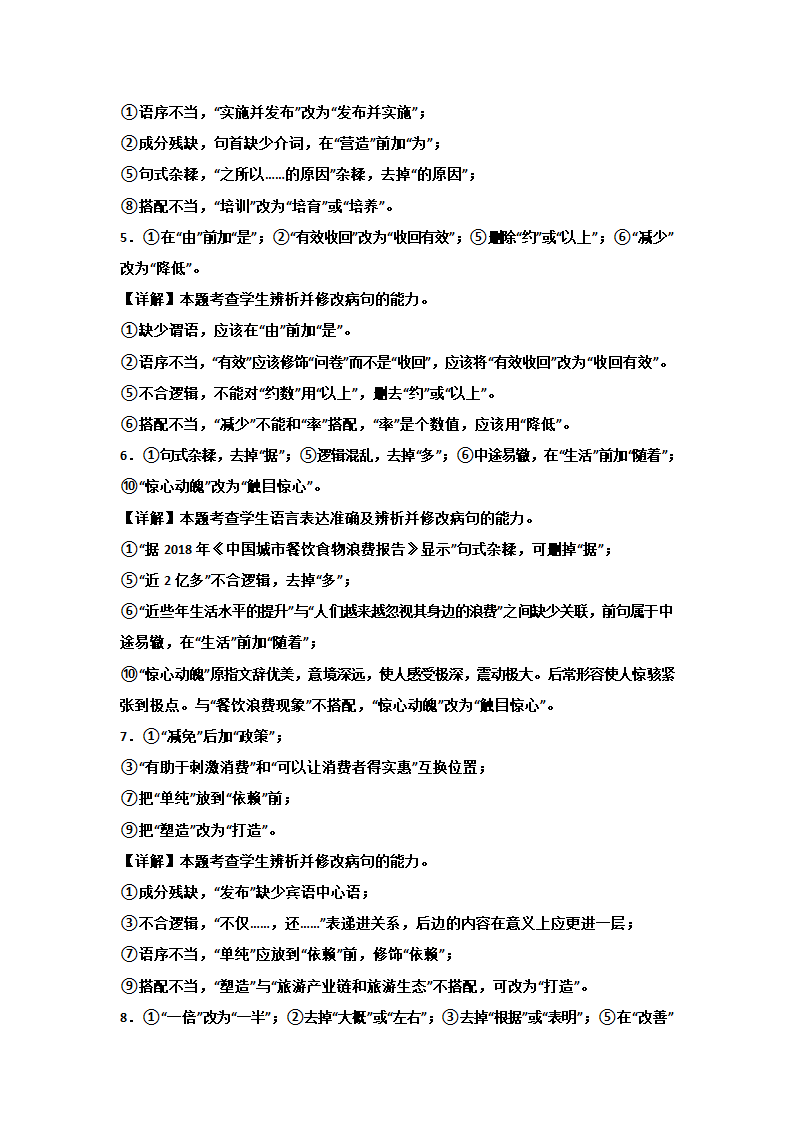 ①语序不当，“实施并发布”改为“发布并实施”；

②成分残缺，句首缺少介词，在“营造”前加“为”；

⑤句式杂糅，“之所以……的原因”杂糅，去掉“的原因”；

⑧搭配不当，“培训”改为“培育”或“培养”。

5．①在“由”前加“是”；②“有效收回”改为“收回有效”；⑤删除“约”或“以上”；⑥“减少”改为“降低”。

【详解】本题考查学生辨析并修改病句的能力。

①缺少谓语，应该在“由”前加“是”。

②语序不当，“有效”应该修饰“问卷”而不是“收回”，应该将“有效收回”改为“收回有效”。

⑤不合逻辑，不能对“约数”用“以上”，删去“约”或“以上”。

⑥搭配不当，“减少”不能和“率”搭配，“率”是个数值，应该用“降低”。

6．①句式杂糅，去掉“据”；⑤逻辑混乱，去掉“多”；⑥中途易辙，在“生活”前加“随着”；⑩“惊心动魄”改为“触目惊心”。

【详解】本题考查学生语言表达准确及辨析并修改病句的能力。

①“据 2018 年《中国城市餐饮食物浪费报告》显示”句式杂糅，可删掉“据”；

⑤“近 2 亿多”不合逻辑，去掉“多”；

⑥“近些年生活水平的提升”与“人们越来越忽视其身边的浪费”之间缺少关联，前句属于中途易辙，在“生活”前加“随着”；

⑩“惊心动魄”原指文辞优美，意境深远，使人感受极深，震动极大。后常形容使人惊骇紧张到极点。与“餐饮浪费现象”不搭配，“惊心动魄”改为“触目惊心”。

7．①“减免”后加“政策”；

③“有助于刺激消费”和“可以让消费者得实惠”互换位置；

⑦把“单纯”放到“依赖”前；

⑨把“塑造”改为“打造”。

【详解】本题考查学生辨析并修改病句的能力。

①成分残缺，“发布”缺少宾语中心语；

③不合逻辑，“不仅……，还……”表递进关系，后边的内容在意义上应更进一层；

⑦语序不当，“单纯”应放到“依赖”前，修饰“依赖”；

⑨搭配不当，“塑造”与“旅游产业链和旅游生态”不搭配，可改为“打造”。

8．①“一倍”改为“一半”；②去掉“大概”或“左右”；③去掉“根据”或“表明”；⑤在“改善”